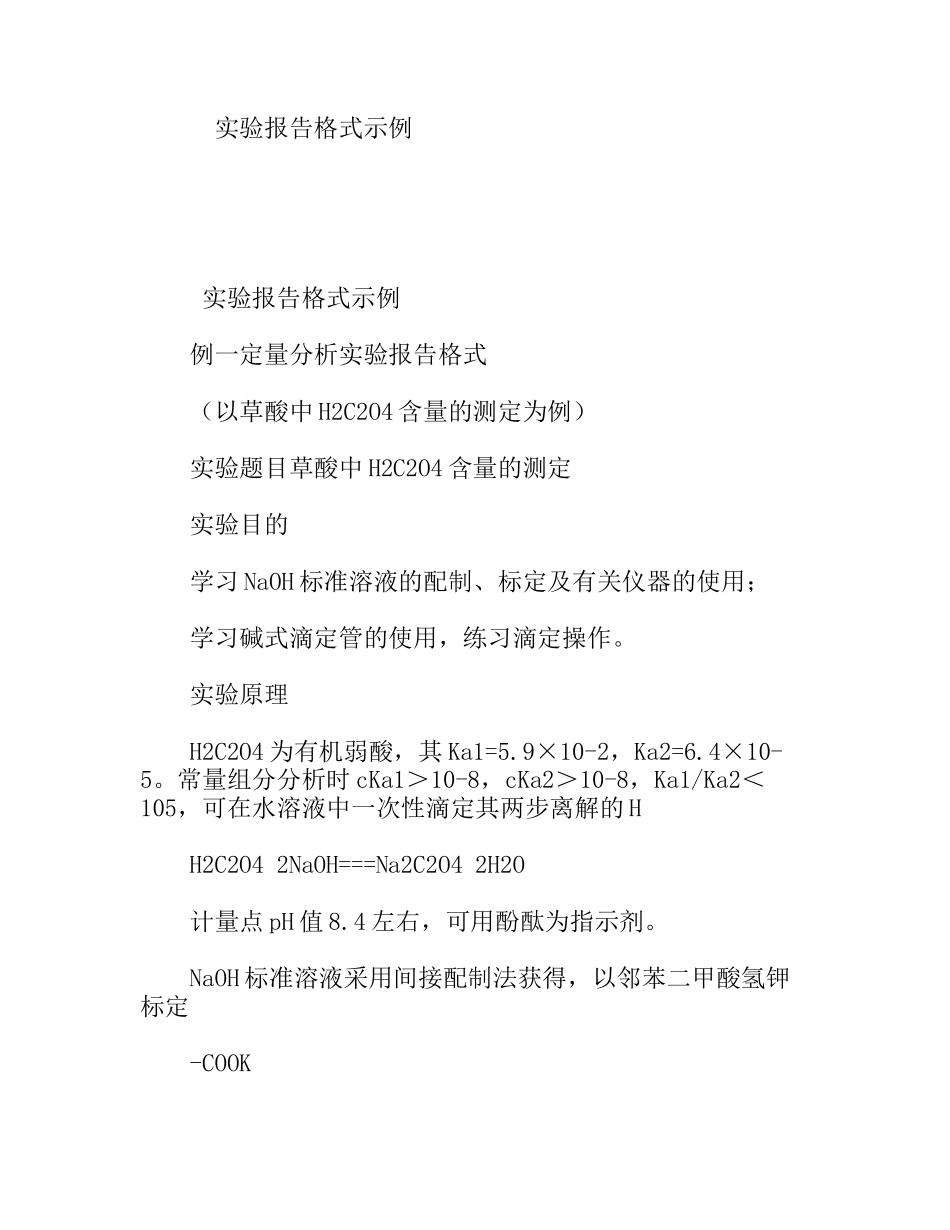 实验报告格式示例

实验报告格式示例

例一定量分析实验报告格式

（以草酸中H2C2O4含量的测定为例）

实验题目草酸中H2C2O4含量的测定

实验目的

学习NaOH标准溶液的配制、标定及有关仪器的使用；

学习碱式滴定管的使用，练习滴定操作。

实验原理

H2C2O4为有机弱酸，其Ka1=5.9×10-2，Ka2=6.4×10-5。常量组分分析时cKa1＞10-8，cKa2＞10-8，Ka1/Ka2＜105，可在水溶液中一次性滴定其两步离解的H

H2C2O4 2NaOH===Na2C2O4 2H2O

计量点pH值8.4左右，可用酚酞为指示剂。

NaOH标准溶液采用间接配制法获得，以邻苯二甲酸氢钾标定

-COOK